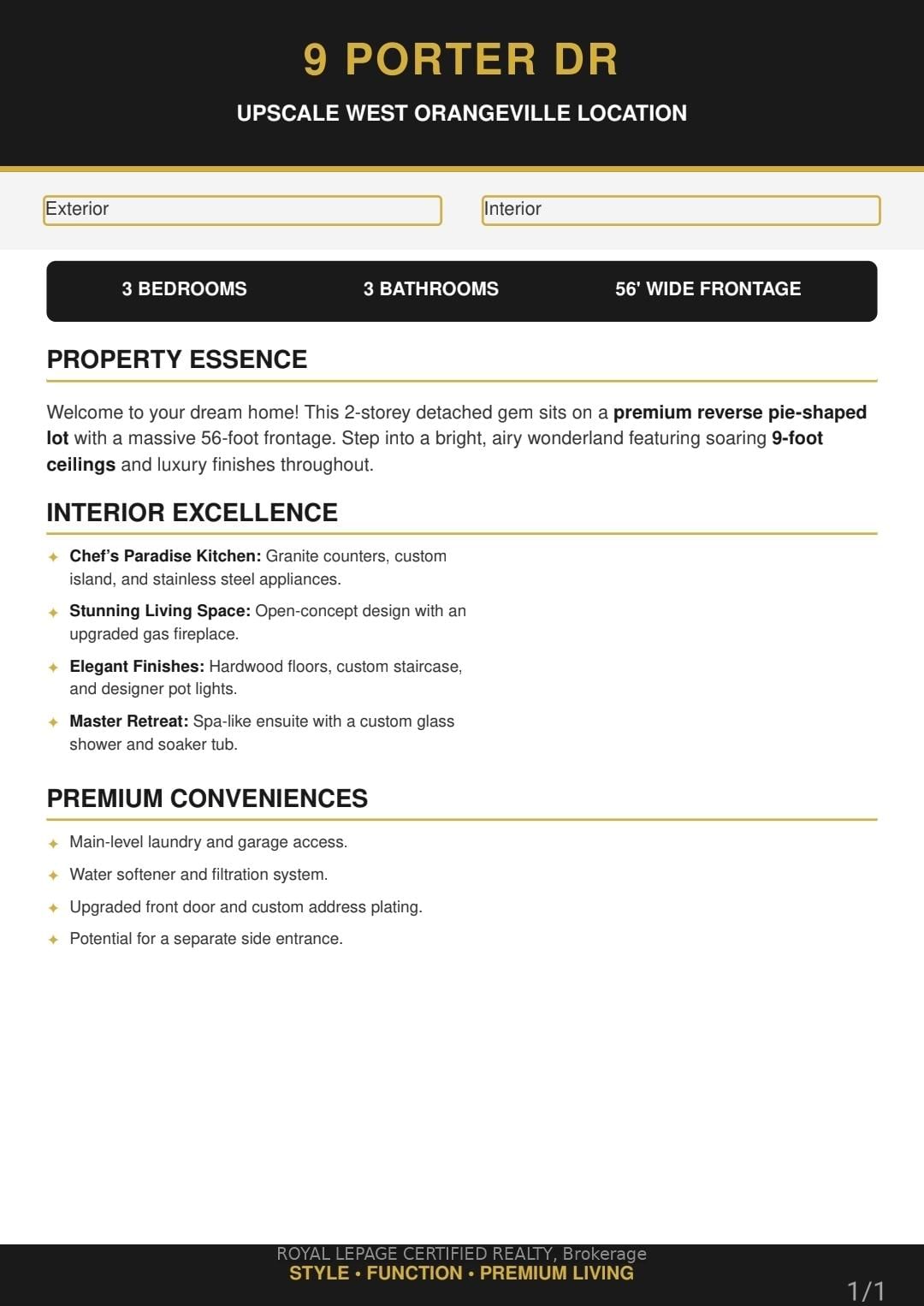 9 PORTER DR

UPSCALE WEST ORANGEVILLE LOCATION

Exterior

Interior

3 BEDROOMS

3 BATHROOMS

56' WIDE FRONTAGE

PROPERTY ESSENCE

Welcome to your dream home! This 2-storey detached gem sits on a premium reverse pie-shaped lot with a massive 56-foot frontage. Step into a bright, airy wonderland featuring soaring 9-foot ceilings and luxury finishes throughout.

INTERIOR EXCELLENCE

✦ Chef's Paradise Kitchen: Granite counters, custom island, and stainless steel appliances.

✦ Stunning Living Space: Open-concept design with an upgraded gas fireplace.

✦ Elegant Finishes: Hardwood floors, custom staircase, and designer pot lights.

✦ Master Retreat: Spa-like ensuite with a custom glass shower and soaker tub.

PREMIUM CONVENIENCES

✦ Main-level laundry and garage access.

✦ Water softener and filtration system.

✦ Upgraded front door and custom address plating.

✦ Potential for a separate side entrance.

ROYAL LEPAGE CERTIFIED REALTY, Brokerage
STYLE • FUNCTION • PREMIUM LIVING

1/1